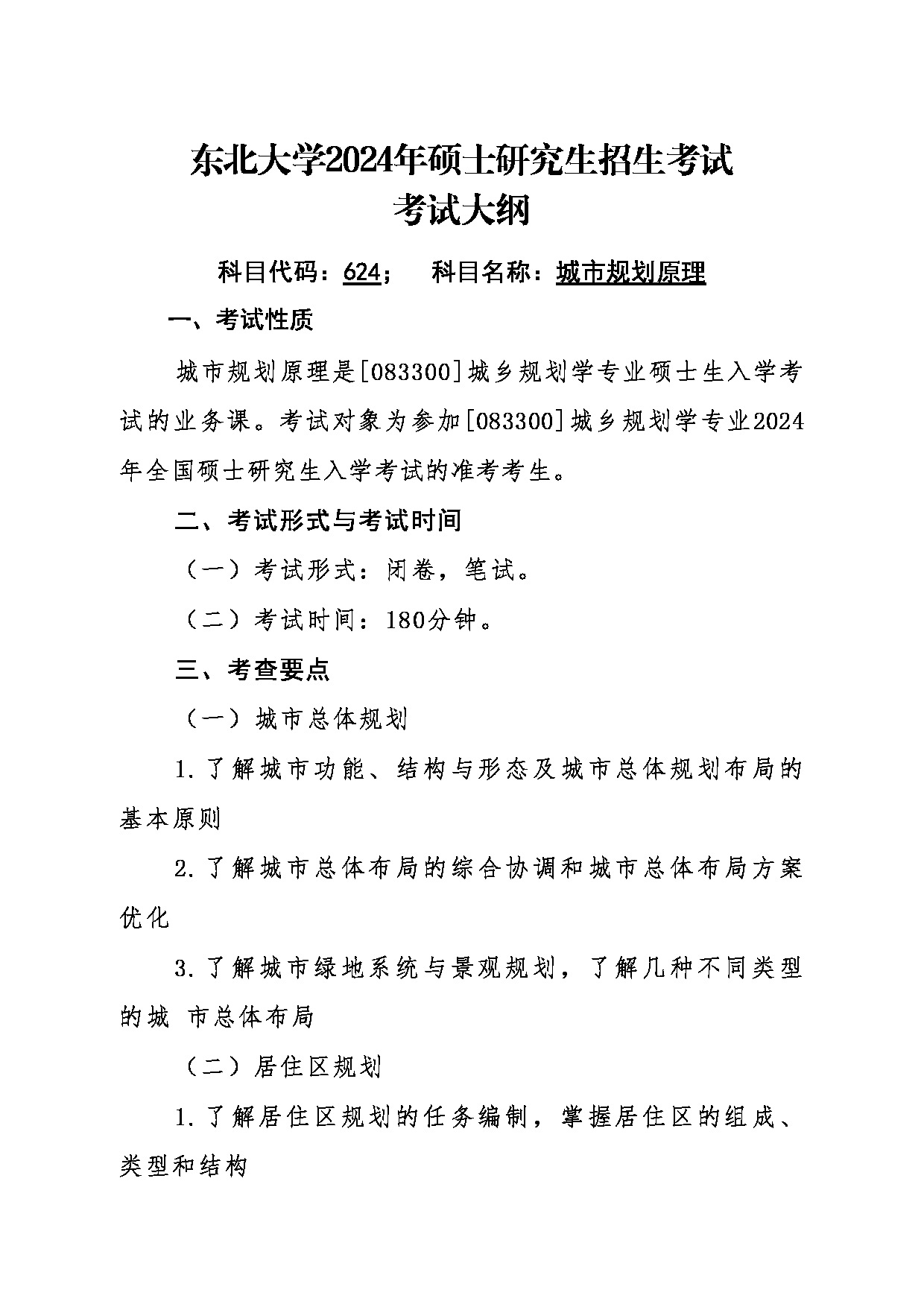 东北大学2024年硕士研究生招生考试
考试大纲

科目代码：624；　科目名称：城市规划原理

一、考试性质

城市规划原理是[083300]城乡规划学专业硕士生入学考试的业务课。考试对象为参加[083300]城乡规划学专业2024年全国硕士研究生入学考试的准考考生。

二、考试形式与考试时间

（一）考试形式：闭卷，笔试。

（二）考试时间：180分钟。

三、考查要点

（一）城市总体规划

1.了解城市功能、结构与形态及城市总体规划布局的基本原则

2.了解城市总体布局的综合协调和城市总体布局方案优化

3.了解城市绿地系统与景观规划，了解几种不同类型的城 市总体布局

（二）居住区规划

1.了解居住区规划的任务编制，掌握居住区的组成、类型和结构